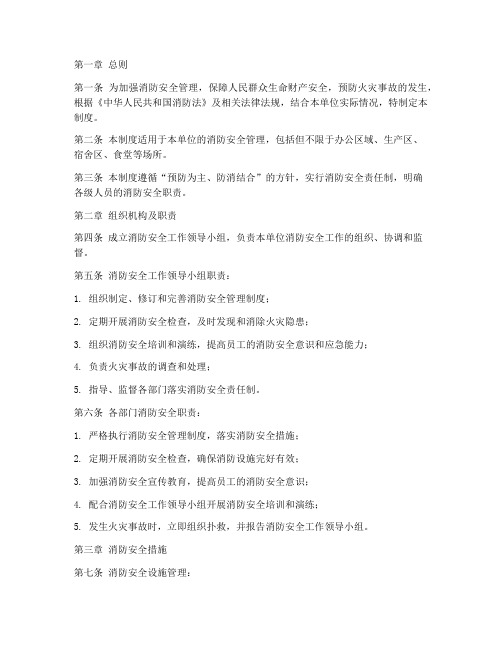 第一章 总则

第一条 为加强消防安全管理，保障人民群众生命财产安全，预防火灾事故的发生，根据《中华人民共和国消防法》及相关法律法规，结合本单位实际情况，特制定本制度。

第二条 本制度适用于本单位的消防安全管理，包括但不限于办公区域、生产区、宿舍区、食堂等场所。

第三条 本制度遵循“预防为主、防消结合”的方针，实行消防安全责任制，明确各级人员的消防安全职责。

第二章 组织机构及职责

第四条 成立消防安全工作领导小组，负责本单位消防安全工作的组织、协调和监督。

第五条 消防安全工作领导小组职责：

1. 组织制定、修订和完善消防安全管理制度；

2. 定期开展消防安全检查，及时发现和消除火灾隐患；

3. 组织消防安全培训和演练，提高员工的消防安全意识和应急能力；

4. 负责火灾事故的调查和处理；

5. 指导、监督各部门落实消防安全责任制。

第六条 各部门消防安全职责：

1. 严格执行消防安全管理制度，落实消防安全措施；

2. 定期开展消防安全检查，确保消防设施完好有效；

3. 加强消防安全宣传教育，提高员工的消防安全意识；

4. 配合消防安全工作领导小组开展消防安全培训和演练；

5. 发生火灾事故时，立即组织扑救，并报告消防安全工作领导小组。

第三章 消防安全措施

第七条 消防安全设施管理：